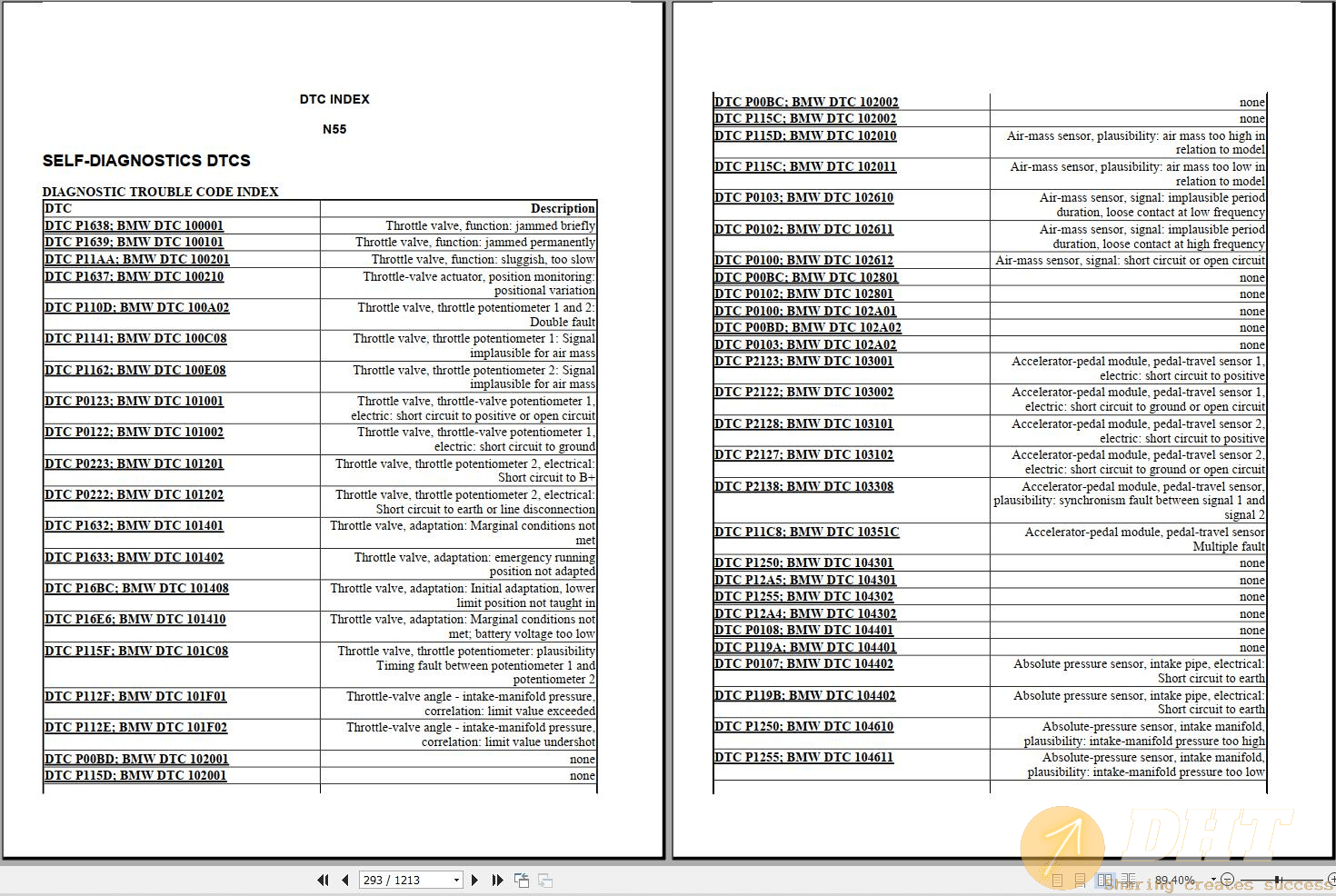 DTC INDEX

N55

SELF-DIAGNOSTICS DTCS

DIAGNOSTIC TROUBLE CODE INDEX

| DTC | Description |
|---|---|
| DTC P1638; BMW DTC 100001 | Throttle valve, function: jammed briefly |
| DTC P1639; BMW DTC 100101 | Throttle valve, function: jammed permanently |
| DTC P11AA; BMW DTC 100201 | Throttle valve, function: sluggish, too slow |
| DTC P1637; BMW DTC 100210 | Throttle-valve actuator, position monitoring: positional variation |
| DTC P110D; BMW DTC 100A02 | Throttle valve, throttle potentiometer 1 and 2: Double fault |
| DTC P1141; BMW DTC 100C08 | Throttle valve, throttle potentiometer 1: Signal implausible for air mass |
| DTC P1162; BMW DTC 100E08 | Throttle valve, throttle potentiometer 2: Signal implausible for air mass |
| DTC P0123; BMW DTC 101001 | Throttle valve, throttle-valve potentiometer 1, electric: short circuit to positive or open circuit |
| DTC P0122; BMW DTC 101002 | Throttle valve, throttle-valve potentiometer 1, electric: short circuit to ground |
| DTC P0223; BMW DTC 101201 | Throttle valve, throttle potentiometer 2, electrical: Short circuit to B+ |
| DTC P0222; BMW DTC 101202 | Throttle valve, throttle potentiometer 2, electrical: Short circuit to earth or line disconnection |
| DTC P1632; BMW DTC 101401 | Throttle valve, adaptation: Marginal conditions not met |
| DTC P1633; BMW DTC 101402 | Throttle valve, adaptation: emergency running position not adapted |
| DTC P16BC; BMW DTC 101408 | Throttle valve, adaptation: Initial adaptation, lower limit position not taught in |
| DTC P16E6; BMW DTC 101410 | Throttle valve, adaptation: Marginal conditions not met; battery voltage too low |
| DTC P115F; BMW DTC 101C08 | Throttle valve, throttle potentiometer: plausibility Timing fault between potentiometer 1 and potentiometer 2 |
| DTC P112F; BMW DTC 101F01 | Throttle-valve angle - intake-manifold pressure, correlation: limit value exceeded |
| DTC P112E; BMW DTC 101F02 | Throttle-valve angle - intake-manifold pressure, correlation: limit value undershot |
| DTC P00BD; BMW DTC 102001 | none |
| DTC P115D; BMW DTC 102001 | none |

| | |
|---|---|
| DTC P00BC; BMW DTC 102002 | none |
| DTC P115C; BMW DTC 102002 | none |
| DTC P115D; BMW DTC 102010 | Air-mass sensor, plausibility: air mass too high in relation to model |
| DTC P115C; BMW DTC 102011 | Air-mass sensor, plausibility: air mass too low in relation to model |
| DTC P0103; BMW DTC 102610 | Air-mass sensor, signal: implausible period duration, loose contact at low frequency |
| DTC P0102; BMW DTC 102611 | Air-mass sensor, signal: implausible period duration, loose contact at high frequency |
| DTC P0100; BMW DTC 102612 | Air-mass sensor, signal: short circuit or open circuit |
| DTC P00BC; BMW DTC 102801 | none |
| DTC P0102; BMW DTC 102801 | none |
| DTC P0100; BMW DTC 102A01 | none |
| DTC P00BD; BMW DTC 102A02 | none |
| DTC P0103; BMW DTC 102A02 | none |
| DTC P2123; BMW DTC 103001 | Accelerator-pedal module, pedal-travel sensor 1, electric: short circuit to positive |
| DTC P2122; BMW DTC 103002 | Accelerator-pedal module, pedal-travel sensor 1, electric: short circuit to ground or open circuit |
| DTC P2128; BMW DTC 103101 | Accelerator-pedal module, pedal-travel sensor 2, electric: short circuit to positive |
| DTC P2127; BMW DTC 103102 | Accelerator-pedal module, pedal-travel sensor 2, electric: short circuit to ground or open circuit |
| DTC P2138; BMW DTC 103308 | Accelerator-pedal module, pedal-travel sensor, plausibility: synchronism fault between signal 1 and signal 2 |
| DTC P11C8; BMW DTC 10351C | Accelerator-pedal module, pedal-travel sensor Multiple fault |
| DTC P1250; BMW DTC 104301 | none |
| DTC P12A5; BMW DTC 104301 | none |
| DTC P1255; BMW DTC 104302 | none |
| DTC P12A4; BMW DTC 104302 | none |
| DTC P0108; BMW DTC 104401 | none |
| DTC P119A; BMW DTC 104401 | none |
| DTC P0107; BMW DTC 104402 | Absolute pressure sensor, intake pipe, electrical: Short circuit to earth |
| DTC P119B; BMW DTC 104402 | Absolute pressure sensor, intake pipe, electrical: Short circuit to earth |
| DTC P1250; BMW DTC 104610 | Absolute-pressure sensor, intake manifold, plausibility: intake-manifold pressure too high |
| DTC P1255; BMW DTC 104611 | Absolute-pressure sensor, intake manifold, plausibility: intake-manifold pressure too low |

293 / 1213

89.40%

DHT
Sharing creates success